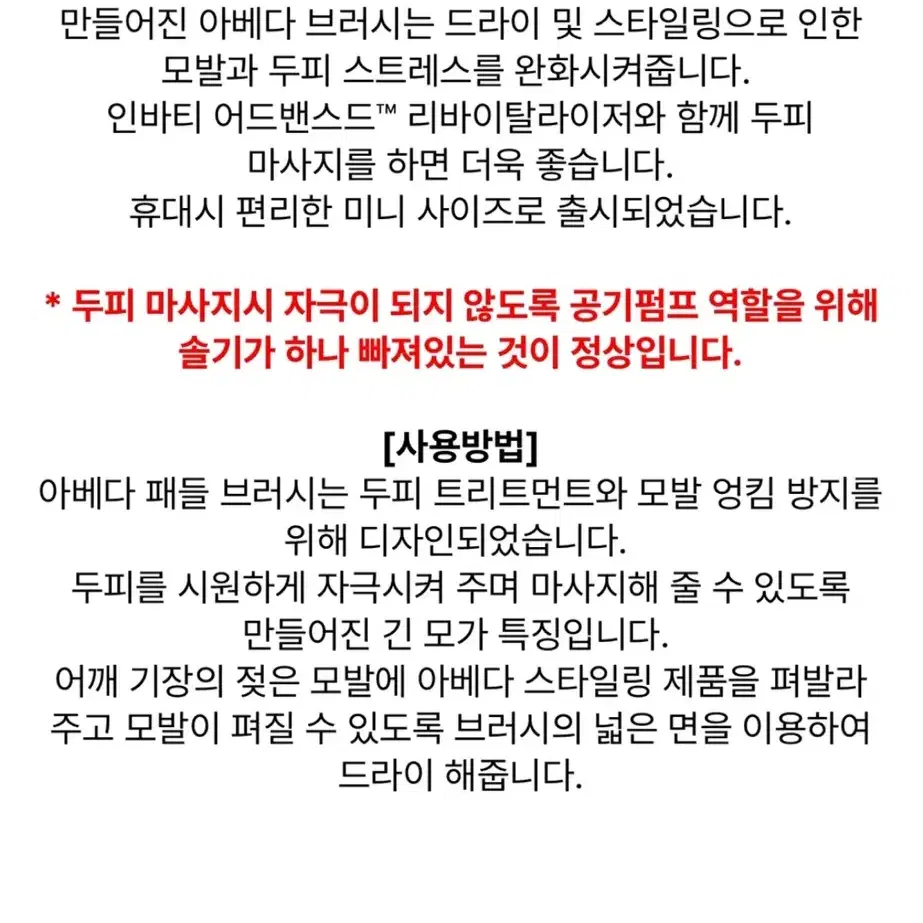 만들어진 아베다 브러시는 드라이 및 스타일링으로 인한 모발과 두피 스트레스를 완화시켜줍니다.
인바티 어드밴스드™ 리바이탈라이저와 함께 두피 마사지를 하면 더욱 좋습니다.
휴대시 편리한 미니 사이즈로 출시되었습니다.

* 두피 마사지시 자극이 되지 않도록 공기펌프 역할을 위해 솔기가 하나 빠져있는 것이 정상입니다.

[사용방법]
아베다 패들 브러시는 두피 트리트먼트와 모발 엉킴 방지를 위해 디자인되었습니다.
두피를 시원하게 자극시켜 주며 마사지해 줄 수 있도록 만들어진 긴 모가 특징입니다.
어깨 기장의 젖은 모발에 아베다 스타일링 제품을 펴발라 주고 모발이 펴질 수 있도록 브러시의 넓은 면을 이용하여 드라이 해줍니다.